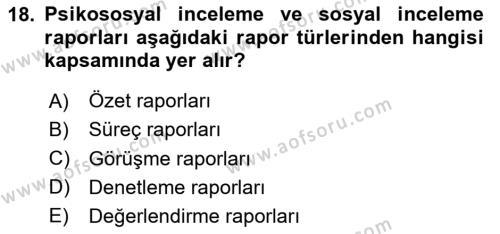 18. Psikososyal inceleme ve sosyal inceleme raporları aşağıdaki rapor türlerinden hangisi kapsamında yer alır?

A) Özet raporları
B) Süreç raporları
C) Görüşme raporları
D) Denetleme raporları
E) Değerlendirme raporları

www.aofsoru.com